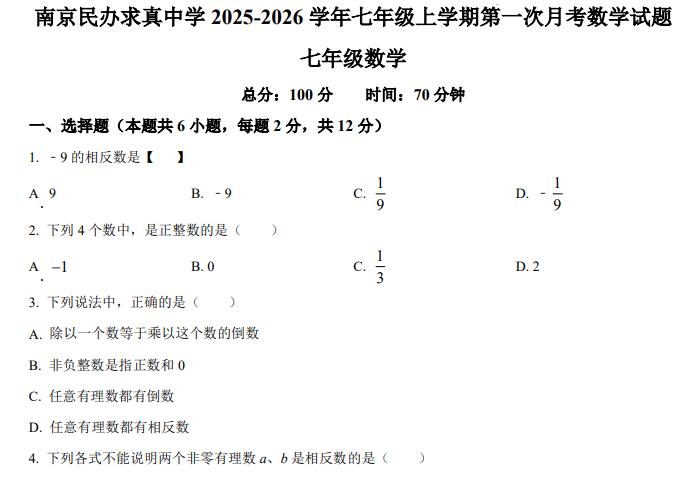 南京民办求真中学 2025-2026 学年七年级上学期第一次月考数学试题

七年级数学

总分：100 分　　时间：70 分钟

一、选择题（本题共 6 小题，每题 2 分，共 12 分）

1. －9 的相反数是【　　】

A. 9　　B. －9　　C. $\frac{1}{9}$　　D. －$\frac{1}{9}$

2. 下列 4 个数中，是正整数的是（　　）

A. $-1$　　B. 0　　C. $\frac{1}{3}$　　D. 2

3. 下列说法中，正确的是（　　）

A. 除以一个数等于乘以这个数的倒数

B. 非负整数是指正数和 0

C. 任意有理数都有倒数

D. 任意有理数都有相反数

4. 下列各式不能说明两个非零有理数 $a$、$b$ 是相反数的是（　　）